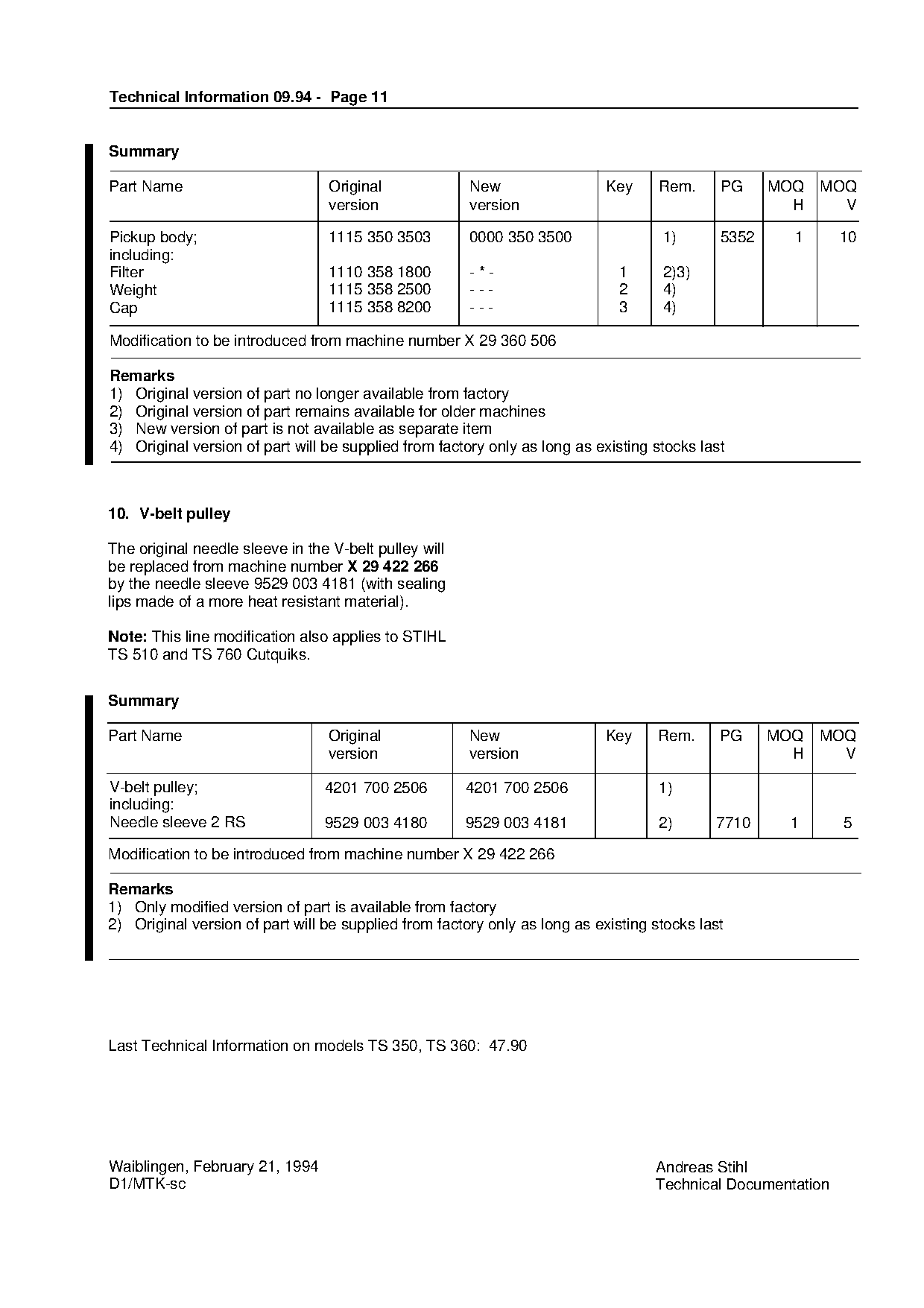 Technical Information 09.94 - Page 11

Summary

| Part Name | Original version | New version | Key | Rem. | PG | MOQ H | MOQ V |
|---|---|---|---|---|---|---|---|
| Pickup body; including: | 1115 350 3503 | 0000 350 3500 | | 1) | 5352 | 1 | 10 |
| Filter | 1110 358 1800 | - * - | 1 | 2)3) | | | |
| Weight | 1115 358 2500 | - - - | 2 | 4) | | | |
| Cap | 1115 358 8200 | - - - | 3 | 4) | | | |

Modification to be introduced from machine number X 29 360 506

Remarks
1) Original version of part no longer available from factory
2) Original version of part remains available for older machines
3) New version of part is not available as separate item
4) Original version of part will be supplied from factory only as long as existing stocks last

10. V-belt pulley

The original needle sleeve in the V-belt pulley will be replaced from machine number X 29 422 266 by the needle sleeve 9529 003 4181 (with sealing lips made of a more heat resistant material).

Note: This line modification also applies to STIHL TS 510 and TS 760 Cutquiks.

Summary

| Part Name | Original version | New version | Key | Rem. | PG | MOQ H | MOQ V |
|---|---|---|---|---|---|---|---|
| V-belt pulley; including: | 4201 700 2506 | 4201 700 2506 | | 1) | | | |
| Needle sleeve 2 RS | 9529 003 4180 | 9529 003 4181 | | 2) | 7710 | 1 | 5 |

Modification to be introduced from machine number X 29 422 266

Remarks
1) Only modified version of part is available from factory
2) Original version of part will be supplied from factory only as long as existing stocks last

Last Technical Information on models TS 350, TS 360: 47.90

Waiblingen, February 21, 1994
D1/MTK-sc

Andreas Stihl
Technical Documentation